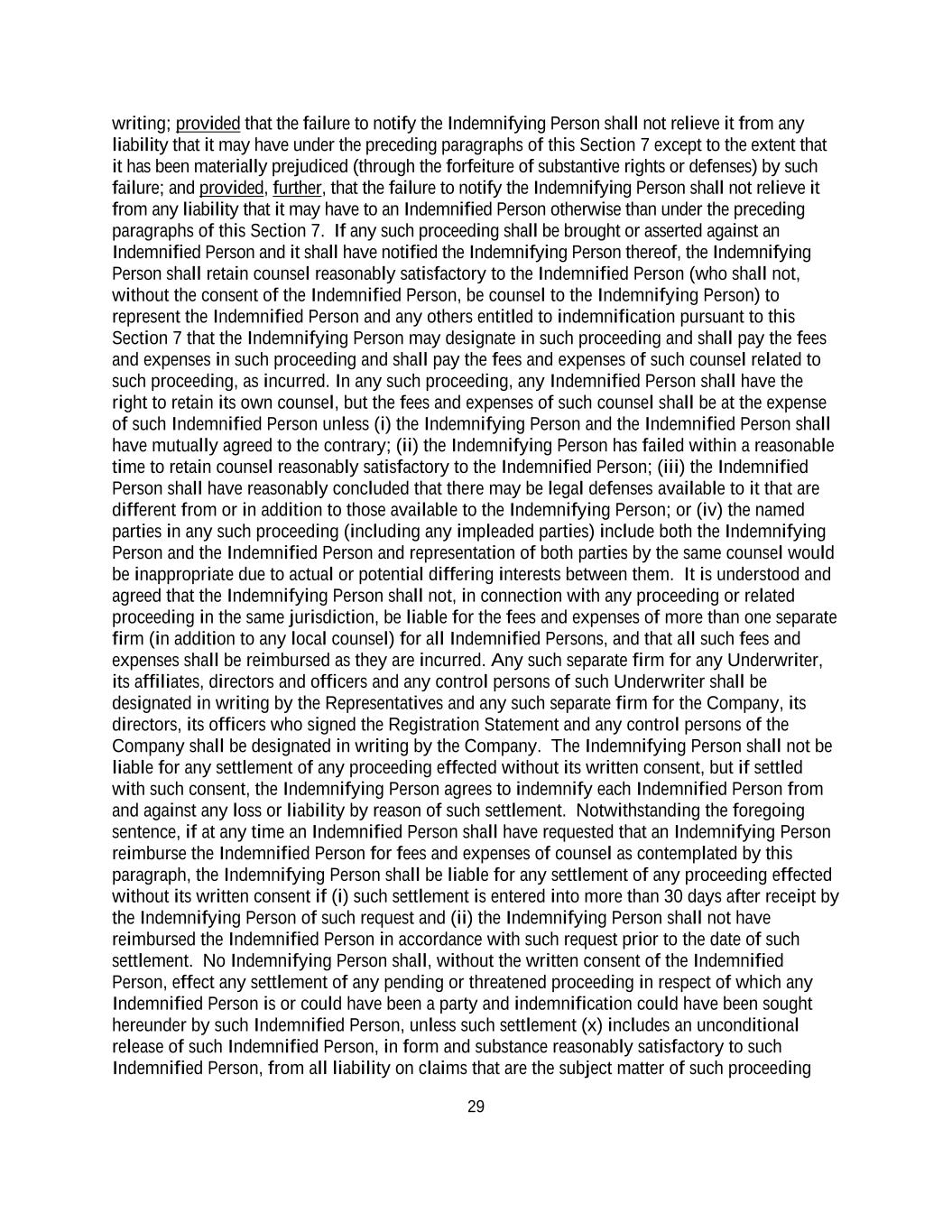 writing; provided that the failure to notify the Indemnifying Person shall not relieve it from any liability that it may have under the preceding paragraphs of this Section 7 except to the extent that it has been materially prejudiced (through the forfeiture of substantive rights or defenses) by such failure; and provided, further, that the failure to notify the Indemnifying Person shall not relieve it from any liability that it may have to an Indemnified Person otherwise than under the preceding paragraphs of this Section 7. If any such proceeding shall be brought or asserted against an Indemnified Person and it shall have notified the Indemnifying Person thereof, the Indemnifying Person shall retain counsel reasonably satisfactory to the Indemnified Person (who shall not, without the consent of the Indemnified Person, be counsel to the Indemnifying Person) to represent the Indemnified Person and any others entitled to indemnification pursuant to this Section 7 that the Indemnifying Person may designate in such proceeding and shall pay the fees and expenses in such proceeding and shall pay the fees and expenses of such counsel related to such proceeding, as incurred. In any such proceeding, any Indemnified Person shall have the right to retain its own counsel, but the fees and expenses of such counsel shall be at the expense of such Indemnified Person unless (i) the Indemnifying Person and the Indemnified Person shall have mutually agreed to the contrary; (ii) the Indemnifying Person has failed within a reasonable time to retain counsel reasonably satisfactory to the Indemnified Person; (iii) the Indemnified Person shall have reasonably concluded that there may be legal defenses available to it that are different from or in addition to those available to the Indemnifying Person; or (iv) the named parties in any such proceeding (including any impleaded parties) include both the Indemnifying Person and the Indemnified Person and representation of both parties by the same counsel would be inappropriate due to actual or potential differing interests between them. It is understood and agreed that the Indemnifying Person shall not, in connection with any proceeding or related proceeding in the same jurisdiction, be liable for the fees and expenses of more than one separate firm (in addition to any local counsel) for all Indemnified Persons, and that all such fees and expenses shall be reimbursed as they are incurred. Any such separate firm for any Underwriter, its affiliates, directors and officers and any control persons of such Underwriter shall be designated in writing by the Representatives and any such separate firm for the Company, its directors, its officers who signed the Registration Statement and any control persons of the Company shall be designated in writing by the Company. The Indemnifying Person shall not be liable for any settlement of any proceeding effected without its written consent, but if settled with such consent, the Indemnifying Person agrees to indemnify each Indemnified Person from and against any loss or liability by reason of such settlement. Notwithstanding the foregoing sentence, if at any time an Indemnified Person shall have requested that an Indemnifying Person reimburse the Indemnified Person for fees and expenses of counsel as contemplated by this paragraph, the Indemnifying Person shall be liable for any settlement of any proceeding effected without its written consent if (i) such settlement is entered into more than 30 days after receipt by the Indemnifying Person of such request and (ii) the Indemnifying Person shall not have reimbursed the Indemnified Person in accordance with such request prior to the date of such settlement. No Indemnifying Person shall, without the written consent of the Indemnified Person, effect any settlement of any pending or threatened proceeding in respect of which any Indemnified Person is or could have been a party and indemnification could have been sought hereunder by such Indemnified Person, unless such settlement (x) includes an unconditional release of such Indemnified Person, in form and substance reasonably satisfactory to such Indemnified Person, from all liability on claims that are the subject matter of such proceeding

29